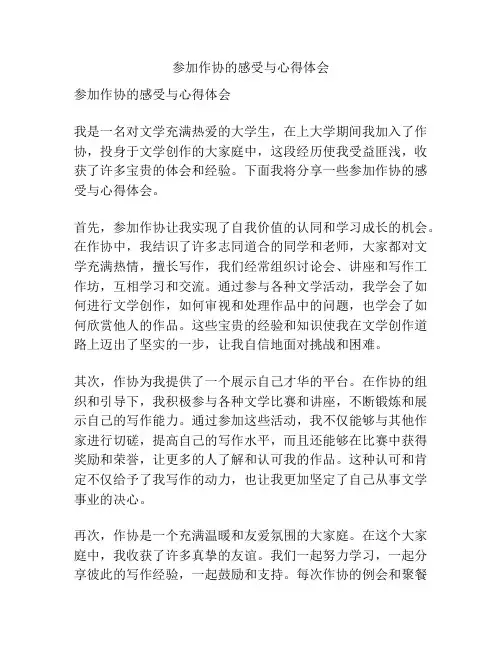 参加作协的感受与心得体会

参加作协的感受与心得体会

我是一名对文学充满热爱的大学生，在上大学期间我加入了作协，投身于文学创作的大家庭中，这段经历使我受益匪浅，收获了许多宝贵的体会和经验。下面我将分享一些参加作协的感受与心得体会。

首先，参加作协让我实现了自我价值的认同和学习成长的机会。在作协中，我结识了许多志同道合的同学和老师，大家都对文学充满热情，擅长写作，我们经常组织讨论会、讲座和写作工作坊，互相学习和交流。通过参与各种文学活动，我学会了如何进行文学创作，如何审视和处理作品中的问题，也学会了如何欣赏他人的作品。这些宝贵的经验和知识使我在文学创作道路上迈出了坚实的一步，让我自信地面对挑战和困难。

其次，作协为我提供了一个展示自己才华的平台。在作协的组织和引导下，我积极参与各种文学比赛和讲座，不断锻炼和展示自己的写作能力。通过参加这些活动，我不仅能够与其他作家进行切磋，提高自己的写作水平，而且还能够在比赛中获得奖励和荣誉，让更多的人了解和认可我的作品。这种认可和肯定不仅给予了我写作的动力，也让我更加坚定了自己从事文学事业的决心。

再次，作协是一个充满温暖和友爱氛围的大家庭。在这个大家庭中，我收获了许多真挚的友谊。我们一起努力学习，一起分享彼此的写作经验，一起鼓励和支持。每次作协的例会和聚餐